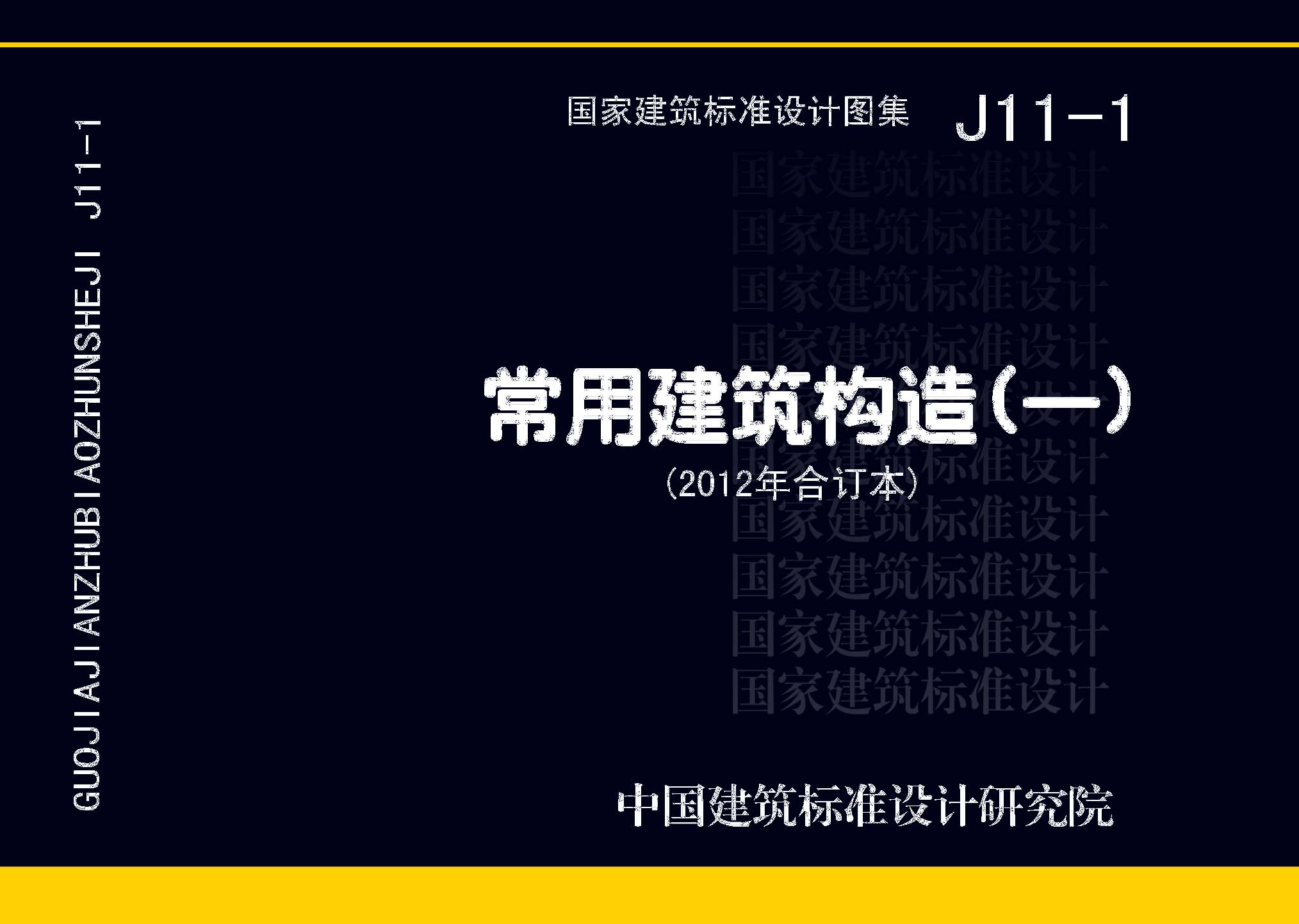 GUOJIAJIANZHUBIAOZHUNSHEJI J11-1

国家建筑标准设计图集 J11-1

国家建筑标准设计
国家建筑标准设计
国家建筑标准设计
国家建筑标准设计
国家建筑标准设计
国家建筑标准设计
国家建筑标准设计
国家建筑标准设计
国家建筑标准设计
国家建筑标准设计

常用建筑构造（一）
（2012年合订本）

中国建筑标准设计研究院